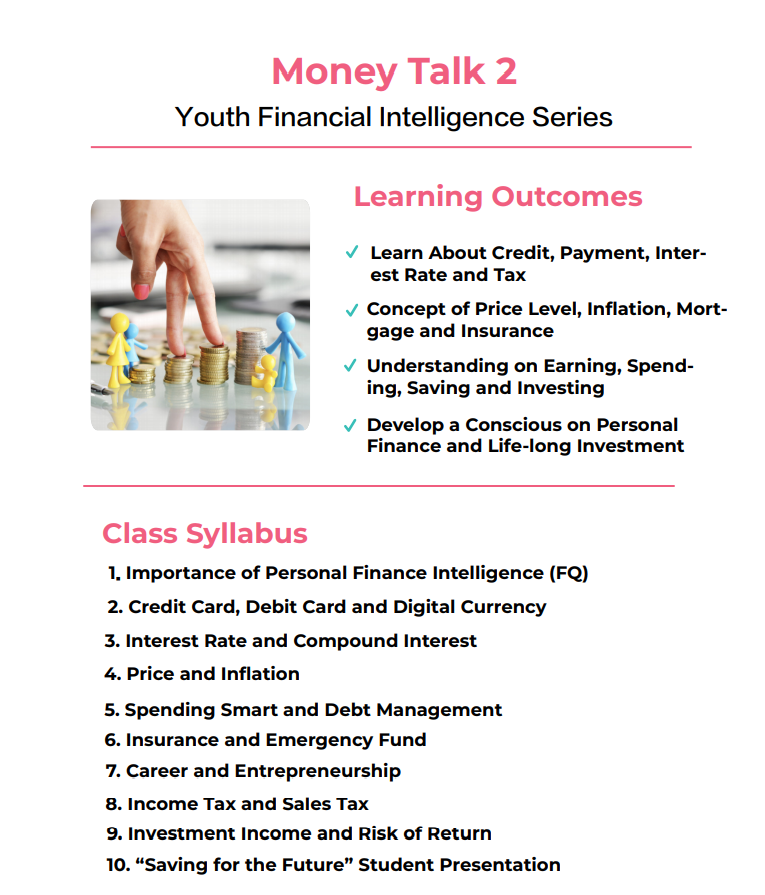 Money Talk 2

Youth Financial Intelligence Series

Learning Outcomes

✓ Learn About Credit, Payment, Interest Rate and Tax

✓ Concept of Price Level, Inflation, Mortgage and Insurance

✓ Understanding on Earning, Spending, Saving and Investing

✓ Develop a Conscious on Personal Finance and Life-long Investment

Class Syllabus

1. Importance of Personal Finance Intelligence (FQ)
2. Credit Card, Debit Card and Digital Currency
3. Interest Rate and Compound Interest
4. Price and Inflation
5. Spending Smart and Debt Management
6. Insurance and Emergency Fund
7. Career and Entrepreneurship
8. Income Tax and Sales Tax
9. Investment Income and Risk of Return
10. “Saving for the Future” Student Presentation